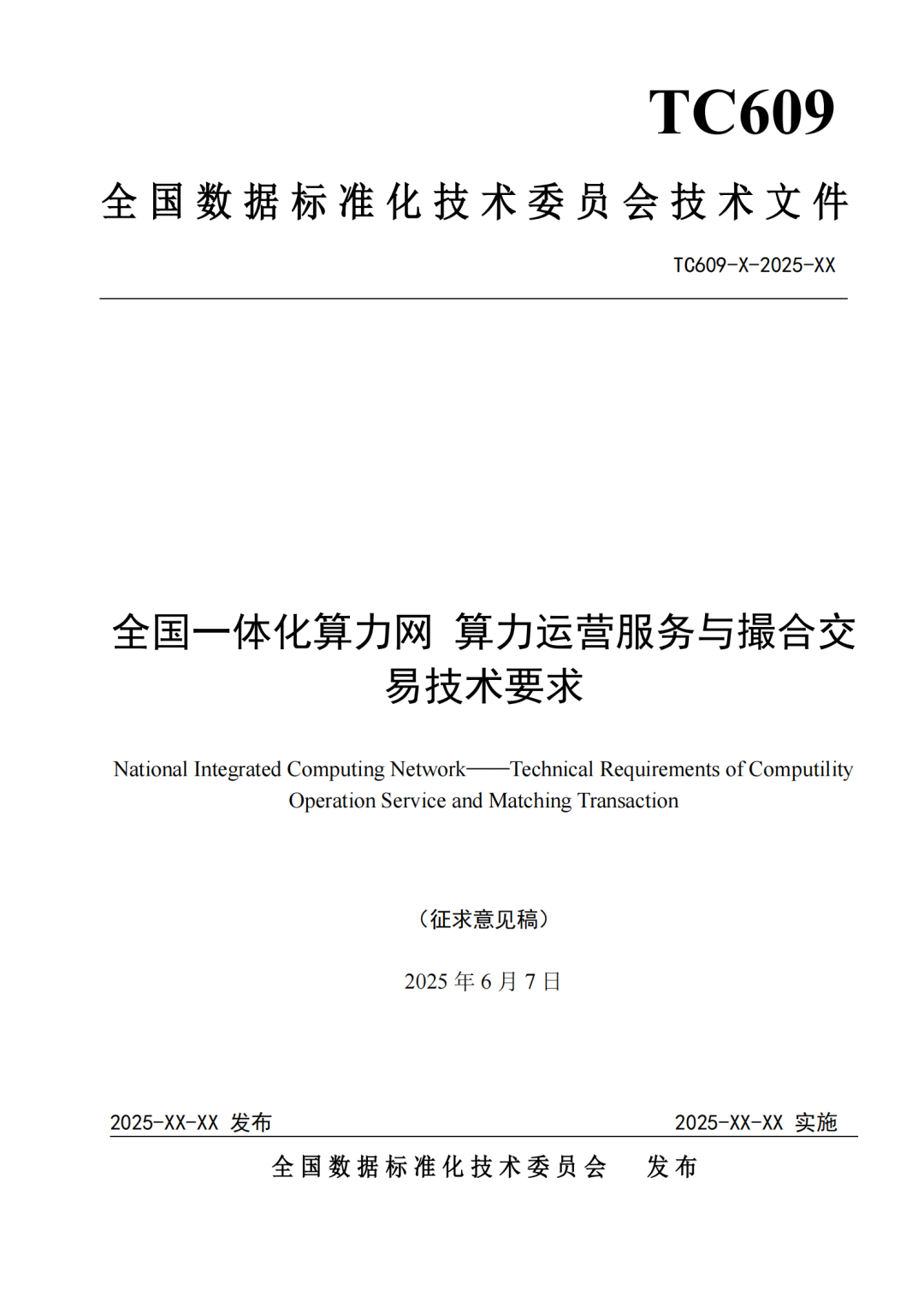 TC609

全国数据标准化技术委员会技术文件

TC609-X-2025-XX

全国一体化算力网 算力运营服务与撮合交易技术要求

National Integrated Computing Network——Technical Requirements of Computility Operation Service and Matching Transaction

（征求意见稿）

2025 年 6 月 7 日

2025-XX-XX 发布

2025-XX-XX 实施

全国数据标准化技术委员会 发布